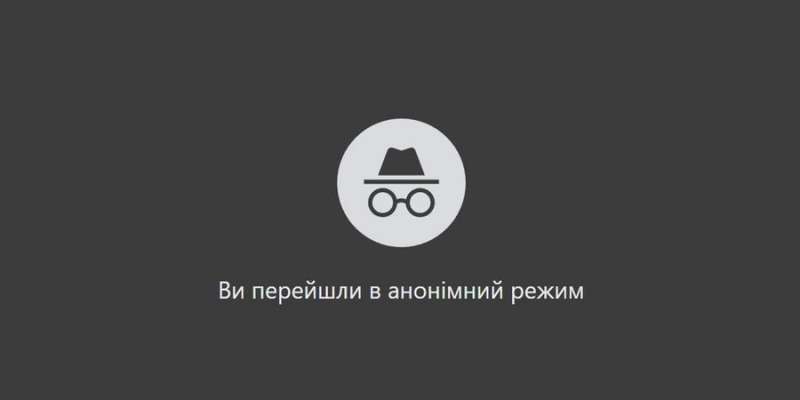 Ви перейшли в анонімний режим